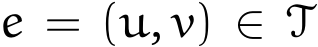 $e = (u, v) \in \mathcal{T}$